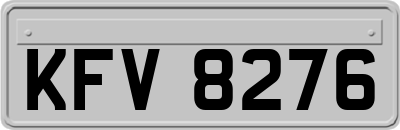 KFV 8276